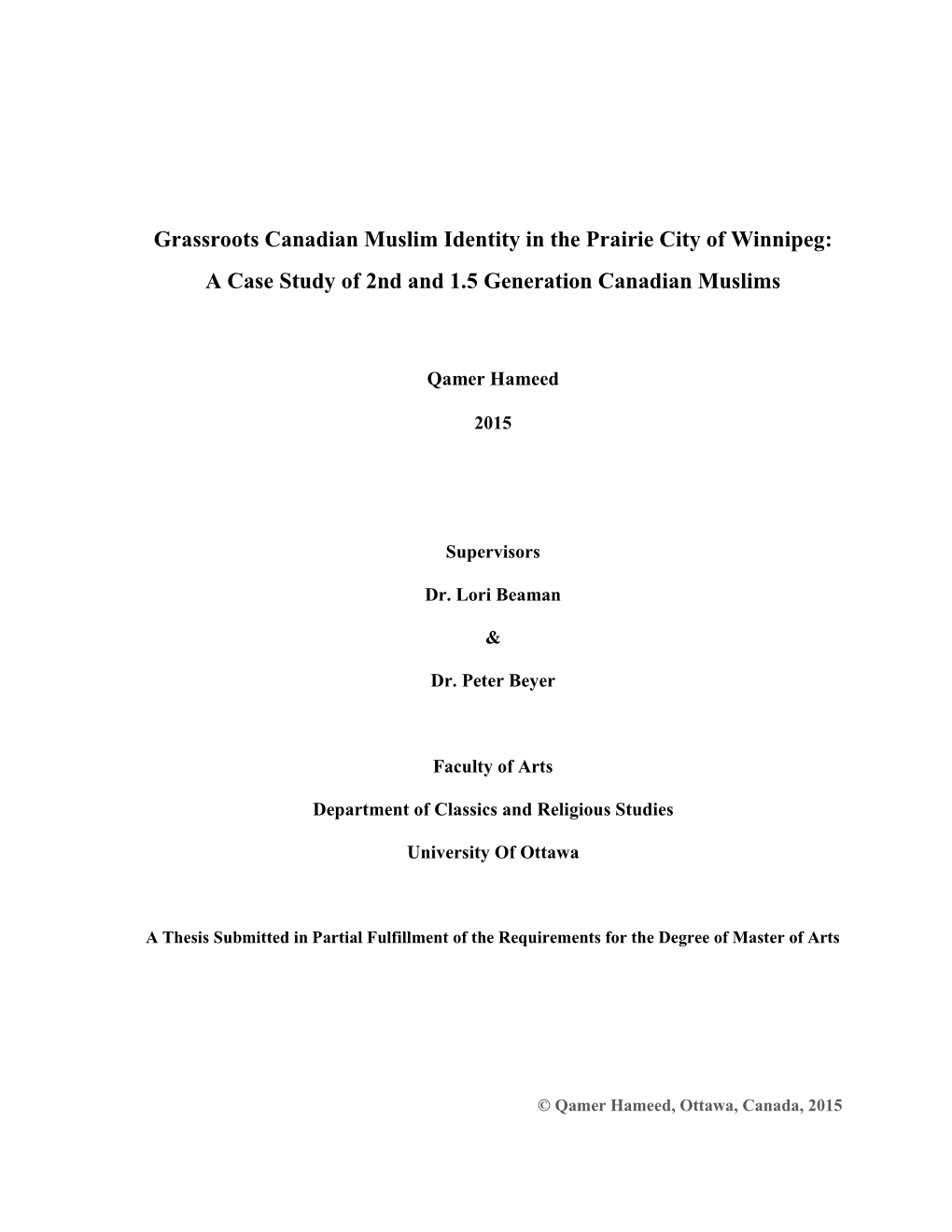 Grassroots Canadian Muslim Identity in the Prairie City of Winnipeg:

A Case Study of 2nd and 1.5 Generation Canadian Muslims

Qamer Hameed

2015

Supervisors

Dr. Lori Beaman

&

Dr. Peter Beyer

Faculty of Arts

Department of Classics and Religious Studies

University Of Ottawa

A Thesis Submitted in Partial Fulfillment of the Requirements for the Degree of Master of Arts

© Qamer Hameed, Ottawa, Canada, 2015